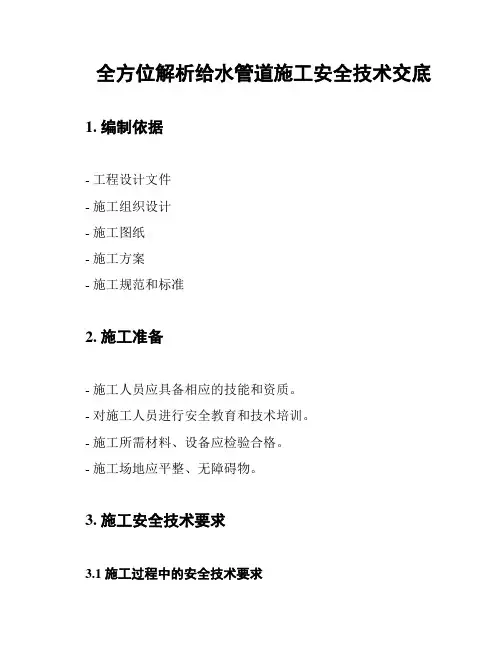 全方位解析给水管道施工安全技术交底

1. 编制依据

- 工程设计文件

- 施工组织设计

- 施工图纸

- 施工方案

- 施工规范和标准

2. 施工准备

- 施工人员应具备相应的技能和资质。

- 对施工人员进行安全教育和技术培训。

- 施工所需材料、设备应检验合格。

- 施工场地应平整、无障碍物。

3. 施工安全技术要求

3.1 施工过程中的安全技术要求